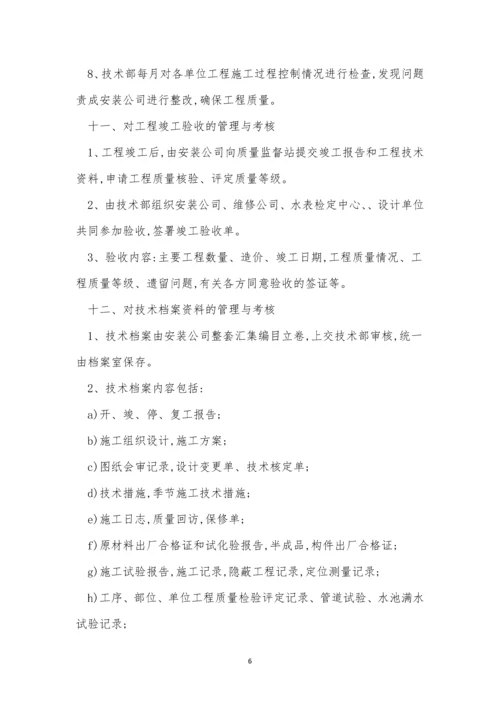 8、技术部每月对各单位工程施工过程控制情况进行检查,发现问题责成安装公司进行整改,确保工程质量。

十一、对工程竣工验收的管理与考核

1、工程竣工后,由安装公司向质量监督站提交竣工报告和工程技术资料,申请工程质量核验、评定质量等级。

2、由技术部组织安装公司、维修公司、水表检定中心、、设计单位共同参加验收,签署竣工验收单。

3、验收内容:主要工程数量、造价、竣工日期,工程质量情况、工程质量等级、遗留问题,有关各方同意验收的签证等。

十二、对技术档案资料的管理与考核

1、技术档案由安装公司整套汇集编目立卷,上交技术部审核,统一由档案室保存。

2、技术档案内容包括:

a)开、竣、停、复工报告;

b)施工组织设计,施工方案;

c)图纸会审记录,设计变更单、技术核定单;

d)技术措施,季节施工技术措施;

e)施工日志,质量回访,保修单;

f)原材料出厂合格证和试化验报告,半成品,构件出厂合格证;

g)施工试验报告,施工记录,隐蔽工程记录,定位测量记录;

h)工序、部位、单位工程质量检验评定记录、管道试验、水池满水试验记录;

6